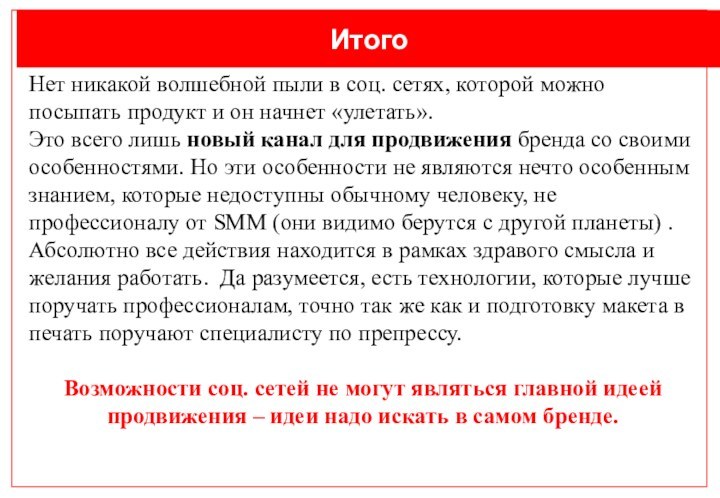 Итого

Нет никакой волшебной пыли в соц. сетях, которой можно посыпать продукт и он начнет «улетать».
Это всего лишь новый канал для продвижения бренда со своими особенностями. Но эти особенности не являются нечто особенным знанием, которые недоступны обычному человеку, не профессионалу от SMM (они видимо берутся с другой планеты) . Абсолютно все действия находится в рамках здравого смысла и желания работать. Да разумеется, есть технологии, которые лучше поручать профессионалам, точно так же как и подготовку макета в печать поручают специалисту по препрессу.

Возможности соц. сетей не могут являться главной идеей продвижения – идеи надо искать в самом бренде.